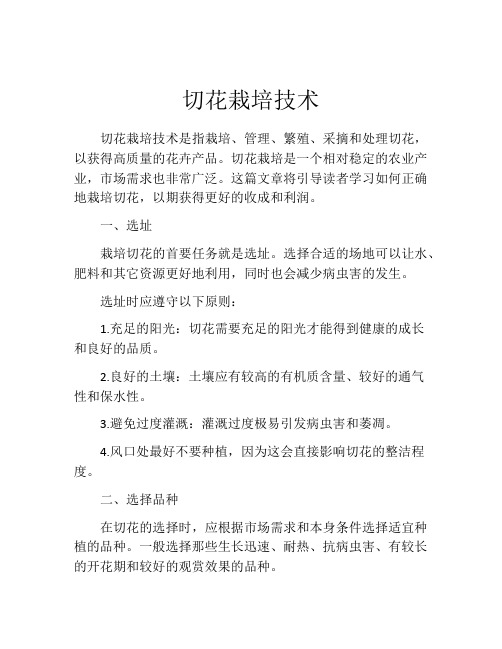 切花栽培技术

切花栽培技术是指栽培、管理、繁殖、采摘和处理切花，以获得高质量的花卉产品。切花栽培是一个相对稳定的农业产业，市场需求也非常广泛。这篇文章将引导读者学习如何正确地栽培切花，以期获得更好的收成和利润。

一、选址

栽培切花的首要任务就是选址。选择合适的场地可以让水、肥料和其它资源更好地利用，同时也会减少病虫害的发生。

选址时应遵守以下原则：

1.充足的阳光：切花需要充足的阳光才能得到健康的成长和良好的品质。

2.良好的土壤：土壤应有较高的有机质含量、较好的通气性和保水性。

3.避免过度灌溉：灌溉过度极易引发病虫害和萎凋。

4.风口处最好不要种植，因为这会直接影响切花的整洁程度。

二、选择品种

在切花的选择时，应根据市场需求和本身条件选择适宜种植的品种。一般选择那些生长迅速、耐热、抗病虫害、有较长的开花期和较好的观赏效果的品种。